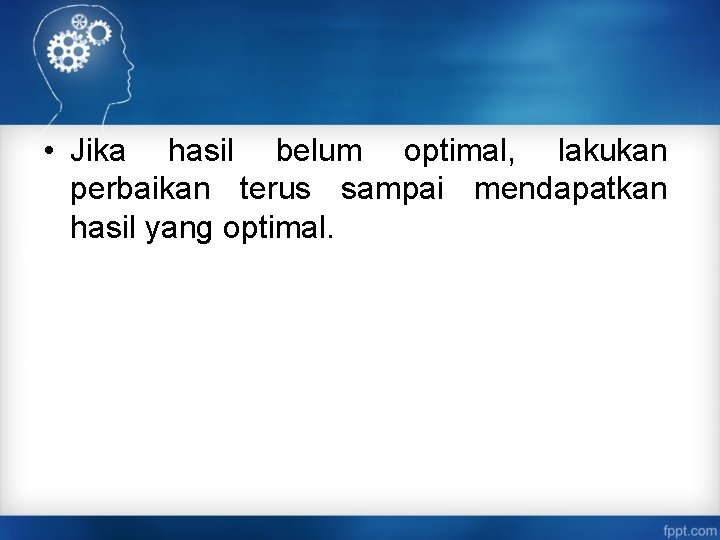 • Jika hasil belum optimal, lakukan perbaikan terus sampai mendapatkan hasil yang optimal.

fppt.com